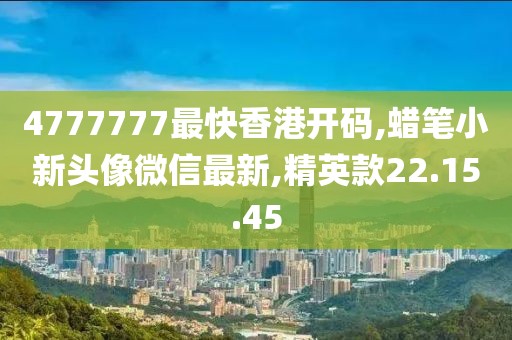 4777777最快香港开码,蜡笔小新头像微信最新,精英款22.15.45